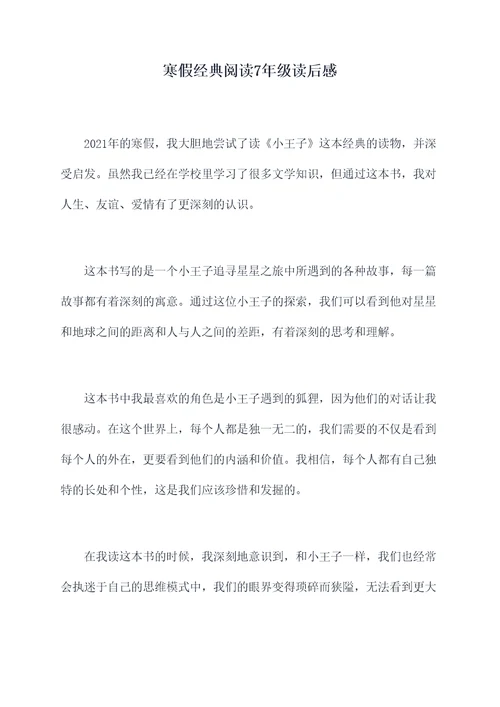 寒假经典阅读7年级读后感

2021年的寒假，我大胆地尝试了读《小王子》这本经典的读物，并深受启发。虽然我已经在学校里学习了很多文学知识，但通过这本书，我对人生、友谊、爱情有了更深刻的认识。

这本书写的是一个小王子追寻星星之旅中所遇到的各种故事，每一篇故事都有着深刻的寓意。通过这位小王子的探索，我们可以看到他对星星和地球之间的距离和人与人之间的差距，有着深刻的思考和理解。

这本书中我最喜欢的角色是小王子遇到的狐狸，因为他们的对话让我很感动。在这个世界上，每个人都是独一无二的，我们需要的不仅是看到每个人的外在，更要看到他们的内涵和价值。我相信，每个人都有自己独特的长处和个性，这是我们应该珍惜和发掘的。

在我读这本书的时候，我深刻地意识到，和小王子一样，我们也经常会执迷于自己的思维模式中，我们的眼界变得琐碎而狭隘，无法看到更大